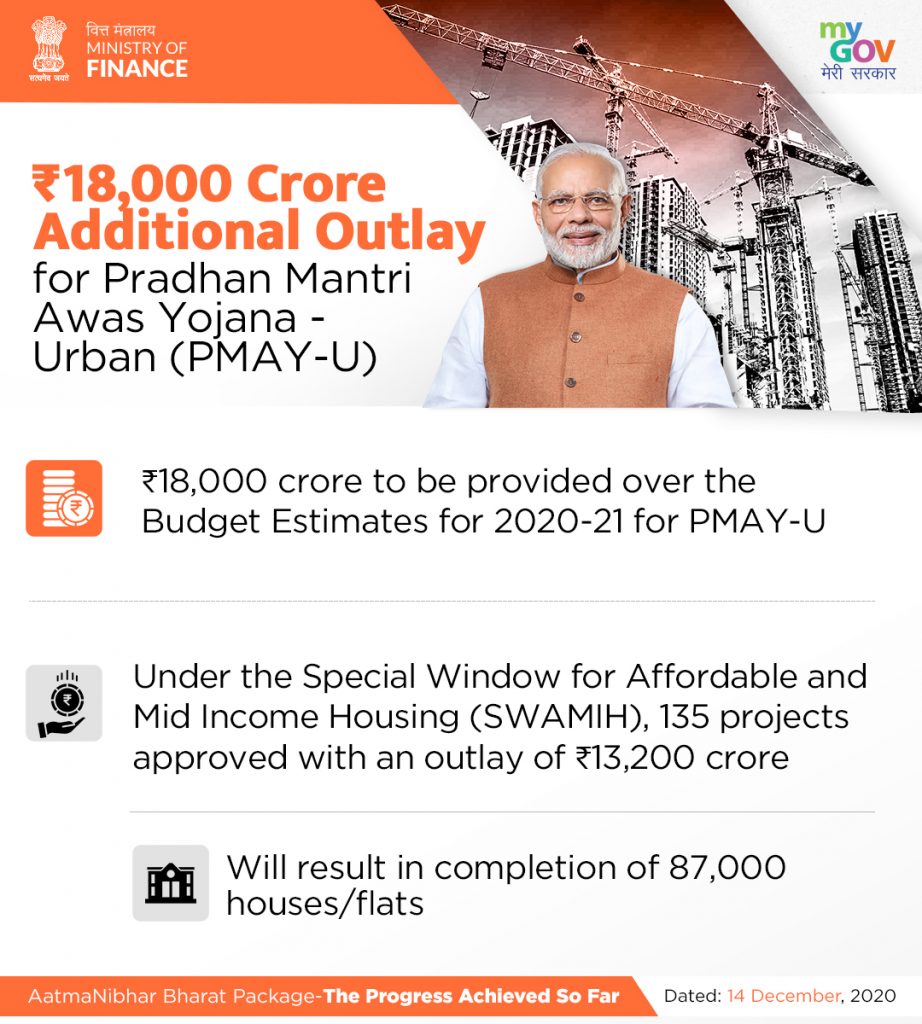 सत्यमेव जयते

वित्त मंत्रालय
MINISTRY OF
FINANCE

my GOV
मेरी सरकार

₹18,000 Crore Additional Outlay for Pradhan Mantri Awas Yojana - Urban (PMAY-U)

₹18,000 crore to be provided over the Budget Estimates for 2020-21 for PMAY-U

Under the Special Window for Affordable and Mid Income Housing (SWAMIH), 135 projects approved with an outlay of ₹13,200 crore

Will result in completion of 87,000 houses/flats

AatmaNibhar Bharat Package-The Progress Achieved So Far

Dated: 14 December, 2020